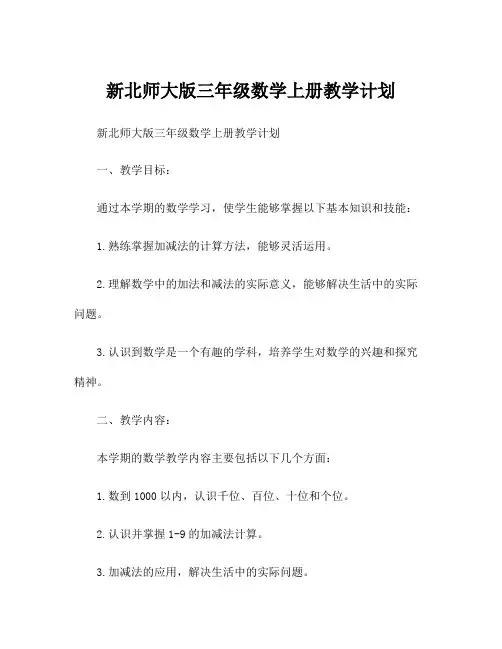 新北师大版三年级数学上册教学计划

新北师大版三年级数学上册教学计划

一、教学目标：

通过本学期的数学学习，使学生能够掌握以下基本知识和技能：

1. 熟练掌握加减法的计算方法，能够灵活运用。

2. 理解数学中的加法和减法的实际意义，能够解决生活中的实际问题。

3. 认识到数学是一个有趣的学科，培养学生对数学的兴趣和探究精神。

二、教学内容：

本学期的数学教学内容主要包括以下几个方面：

1. 数到 1000 以内，认识千位、百位、十位和个位。

2. 认识并掌握 1-9 的加减法计算。

3. 加减法的应用，解决生活中的实际问题。